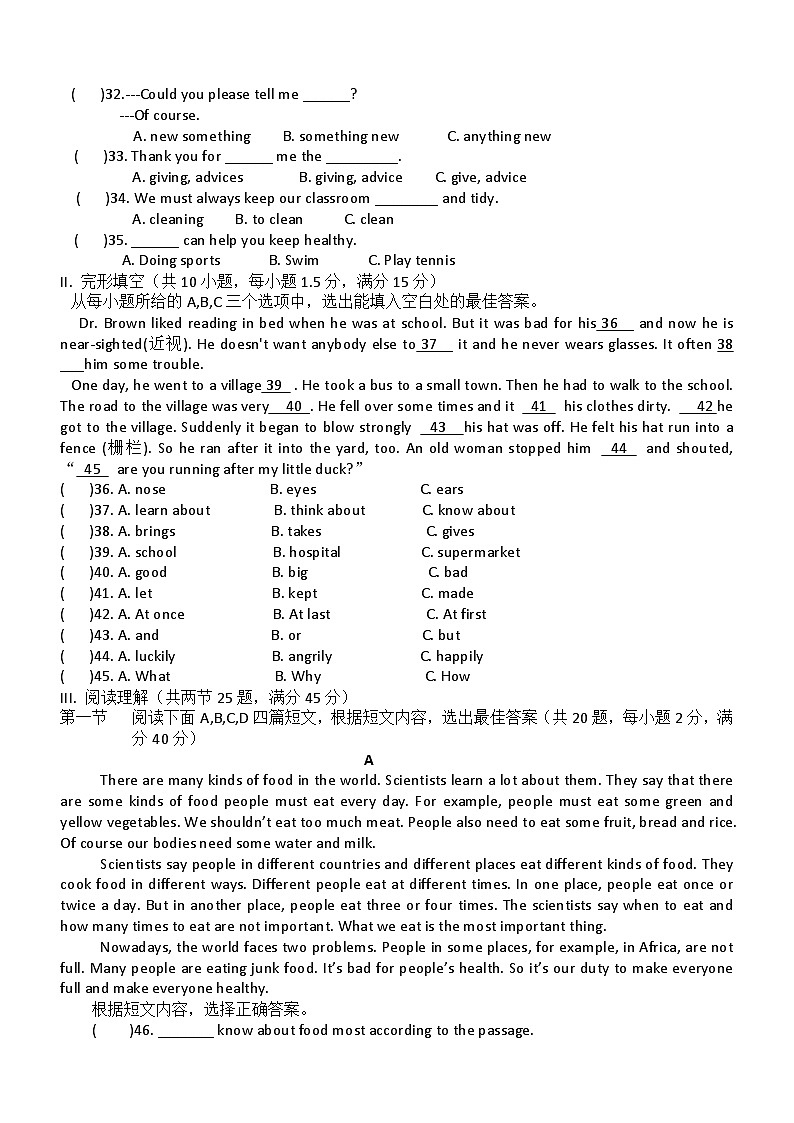 (　　)32.---Could you please tell me ______?
---Of course.
A. new something　　B. something new　　C. anything new
(　　)33. Thank you for ______ me the _________.
A. giving, advices　　B. giving, advice　　C. give, advice
(　　)34. We must always keep our classroom ________ and tidy.
A. cleaning　　B. to clean　　C. clean
(　　)35. ______ can help you keep healthy.
A. Doing sports　　B. Swim　　C. Play tennis
II. 完形填空（共 10 小题，每小题 1.5 分，满分 15 分）
从每小题所给的 A,B,C 三个选项中，选出能填入空白处的最佳答案。
Dr. Brown liked reading in bed when he was at school. But it was bad for his 36 and now he is near-sighted(近视). He doesn't want anybody else to 37 it and he never wears glasses. It often 38 him some trouble.
One day, he went to a village 39 . He took a bus to a small town. Then he had to walk to the school. The road to the village was very 40 . He fell over some times and it 41 his clothes dirty. 42 he got to the village. Suddenly it began to blow strongly 43 his hat was off. He felt his hat run into a fence (栅栏). So he ran after it into the yard, too. An old woman stopped him 44 and shouted, “ 45 are you running after my little duck?”
(　　)36. A. nose　　B. eyes　　C. ears
(　　)37. A. learn about　　B. think about　　C. know about
(　　)38. A. brings　　B. takes　　C. gives
(　　)39. A. school　　B. hospital　　C. supermarket
(　　)40. A. good　　B. big　　C. bad
(　　)41. A. let　　B. kept　　C. made
(　　)42. A. At once　　B. At last　　C. At first
(　　)43. A. and　　B. or　　C. but
(　　)44. A. luckily　　B. angrily　　C. happily
(　　)45. A. What　　B. Why　　C. How
III. 阅读理解（共两节 25 题，满分 45 分）
第一节　阅读下面 A,B,C,D 四篇短文，根据短文内容，选出最佳答案（共 20 题，每小题 2 分，满分 40 分）
A
There are many kinds of food in the world. Scientists learn a lot about them. They say that there are some kinds of food people must eat every day. For example, people must eat some green and yellow vegetables. We shouldn’t eat too much meat. People also need to eat some fruit, bread and rice. Of course our bodies need some water and milk.
Scientists say people in different countries and different places eat different kinds of food. They cook food in different ways. Different people eat at different times. In one place, people eat once or twice a day. But in another place, people eat three or four times. The scientists say when to eat and how many times to eat are not important. What we eat is the most important thing.
Nowadays, the world faces two problems. People in some places, for example, in Africa, are not full. Many people are eating junk food. It’s bad for people’s health. So it’s our duty to make everyone full and make everyone healthy.
根据短文内容，选择正确答案。
(　　)46. _______ know about food most according to the passage.